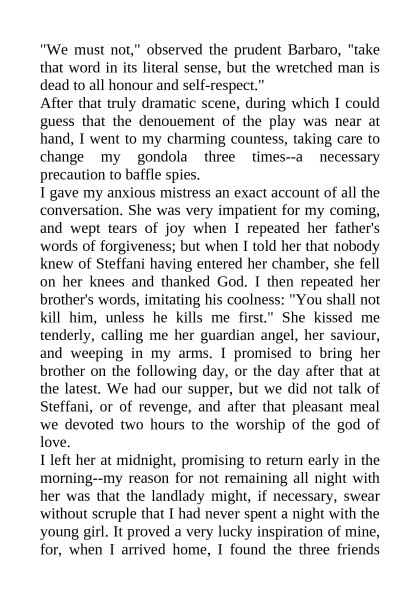 "We must not," observed the prudent Barbaro, "take that word in its literal sense, but the wretched man is dead to all honour and self-respect."

After that truly dramatic scene, during which I could guess that the denouement of the play was near at hand, I went to my charming countess, taking care to change my gondola three times--a necessary precaution to baffle spies.

I gave my anxious mistress an exact account of all the conversation. She was very impatient for my coming, and wept tears of joy when I repeated her father's words of forgiveness; but when I told her that nobody knew of Steffani having entered her chamber, she fell on her knees and thanked God. I then repeated her brother's words, imitating his coolness: "You shall not kill him, unless he kills me first." She kissed me tenderly, calling me her guardian angel, her saviour, and weeping in my arms. I promised to bring her brother on the following day, or the day after that at the latest. We had our supper, but we did not talk of Steffani, or of revenge, and after that pleasant meal we devoted two hours to the worship of the god of love.

I left her at midnight, promising to return early in the morning--my reason for not remaining all night with her was that the landlady might, if necessary, swear without scruple that I had never spent a night with the young girl. It proved a very lucky inspiration of mine, for, when I arrived home, I found the three friends